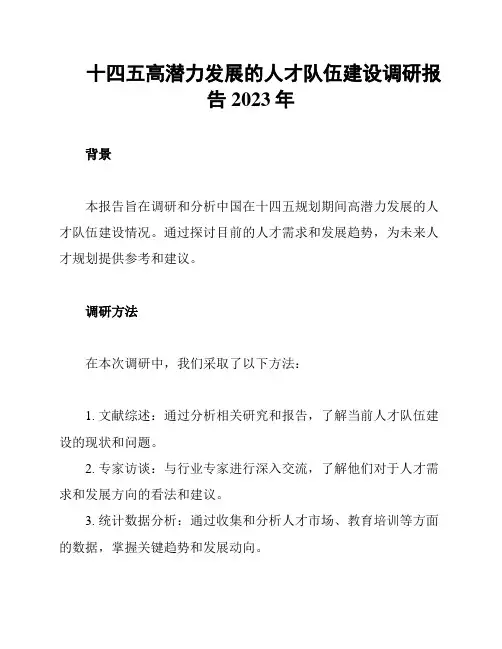 十四五高潜力发展的人才队伍建设调研报告 2023 年

背景

本报告旨在调研和分析中国在十四五规划期间高潜力发展的人才队伍建设情况。通过探讨目前的人才需求和发展趋势，为未来人才规划提供参考和建议。

调研方法

在本次调研中，我们采取了以下方法：

1. 文献综述：通过分析相关研究和报告，了解当前人才队伍建设的现状和问题。
2. 专家访谈：与行业专家进行深入交流，了解他们对于人才需求和发展方向的看法和建议。
3. 统计数据分析：通过收集和分析人才市场、教育培训等方面的数据，掌握关键趋势和发展动向。